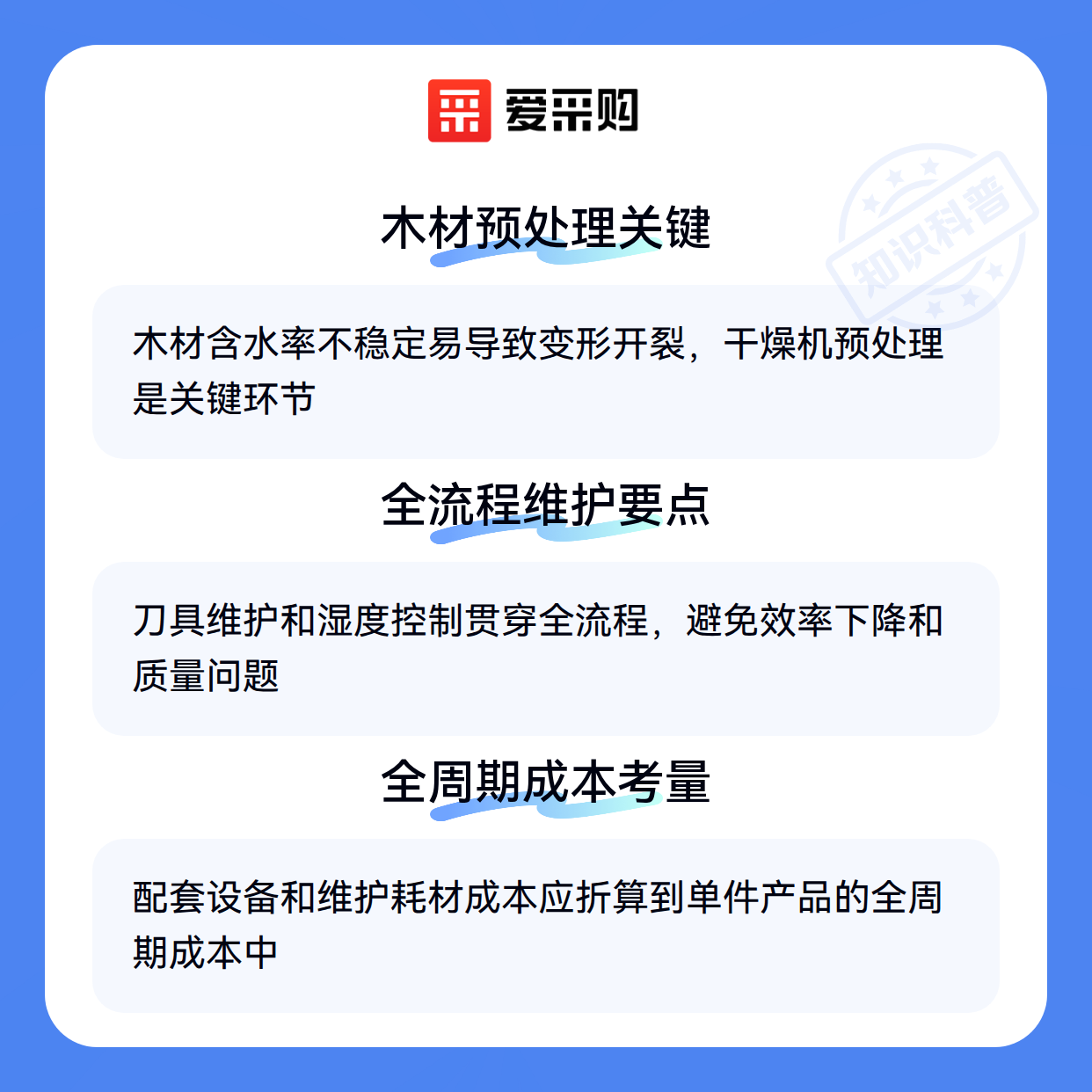 爱采购

木材预处理关键

木材含水率不稳定易导致变形开裂，干燥机预处理是关键环节

全流程维护要点

刀具维护和湿度控制贯穿全流程，避免效率下降和质量问题

全周期成本考量

配套设备和维护耗材成本应折算到单件产品的全周期成本中

知识科普